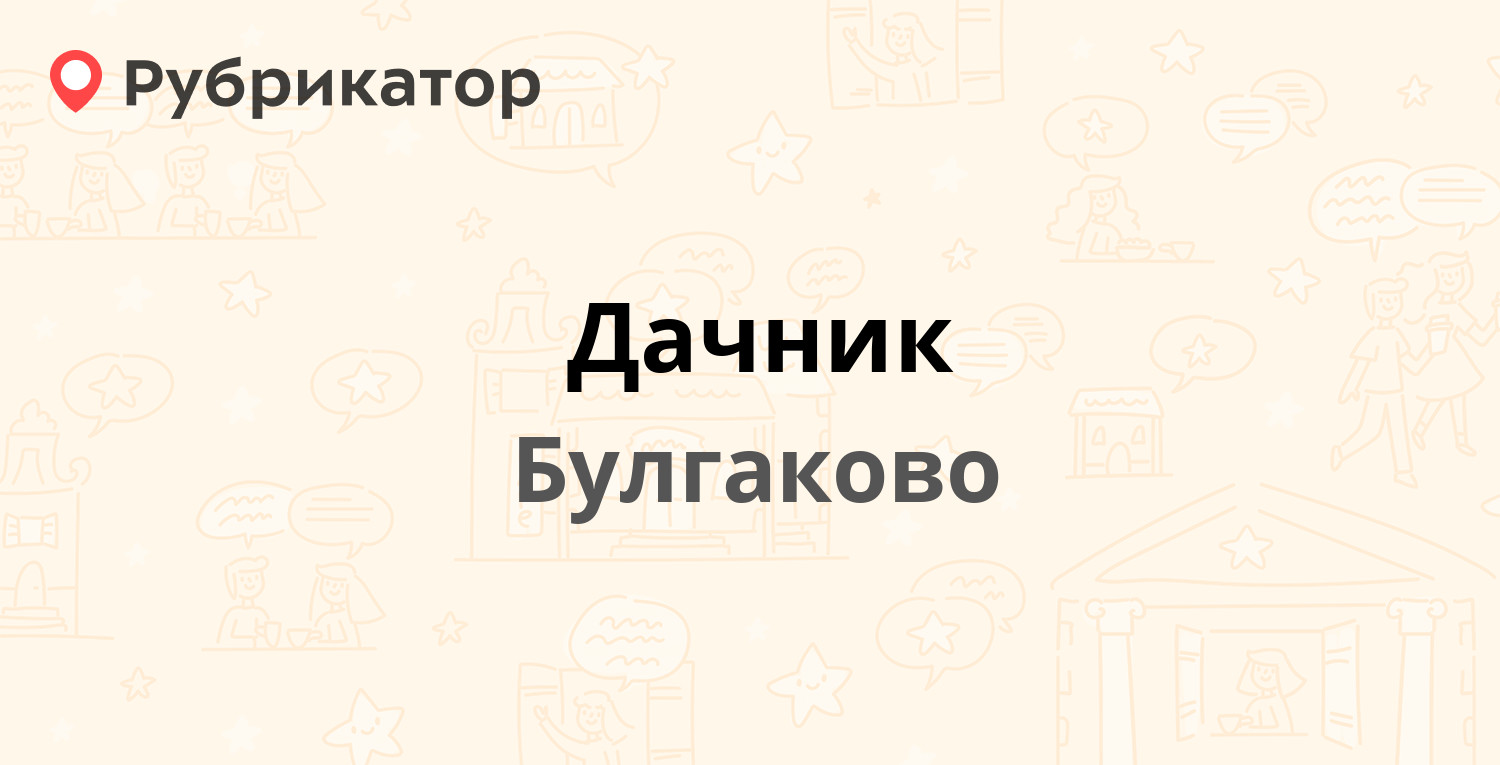 Рубрикатор

Дачник

Булгаково